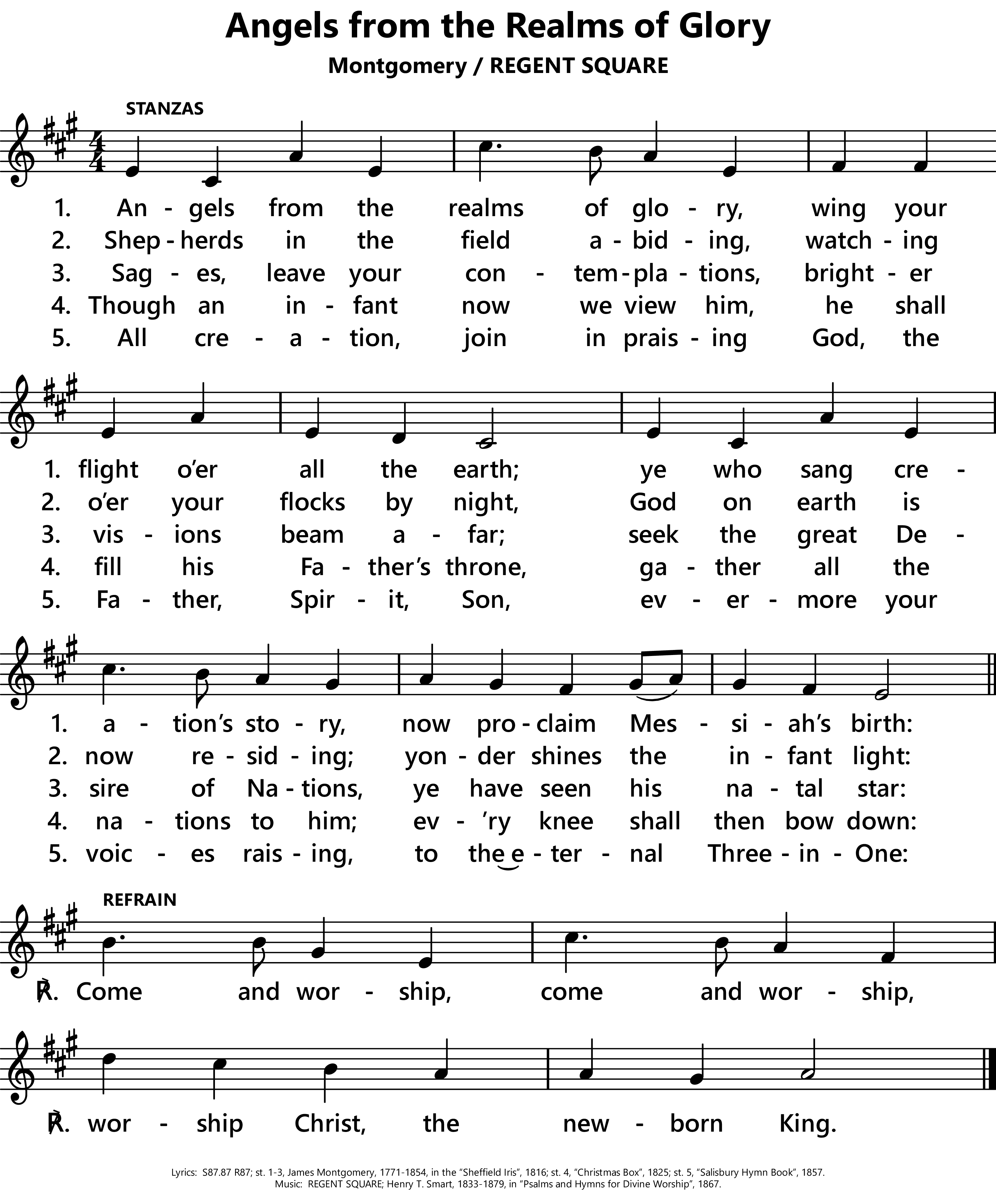 Angels from the Realms of Glory

Montgomery / REGENT SQUARE

STANZAS

1. An - gels from the realms of glo - ry, wing your
2. Shep - herds in the field a - bid - ing, watch - ing
3. Sag - es, leave your con - tem - pla - tions, bright - er
4. Though an in - fant now we view him, he shall
5. All cre - a - tion, join in prais - ing God, the

1. flight o'er all the earth; ye who sang cre -
2. o'er your flocks by night, God on earth is
3. vis - ions beam a - far; seek the great De -
4. fill his Fa - ther's throne, ga - ther all the
5. Fa - ther, Spir - it, Son, ev - er - more your

1. a - tion's sto - ry, now pro - claim Mes - si - ah's birth:
2. now re - sid - ing; yon - der shines the in - fant light:
3. sire of Na - tions, ye have seen his na - tal star:
4. na - tions to him; ev - 'ry knee shall then bow down:
5. voic - es rais - ing, to the e - ter - nal Three - in - One:

REFRAIN

℟. Come and wor - ship, come and wor - ship,

℟. wor - ship Christ, the new - born King.

Lyrics: S87.87 R87; st. 1-3, James Montgomery, 1771-1854, in the "Sheffield Iris", 1816; st. 4, "Christmas Box", 1825; st. 5, "Salisbury Hymn Book", 1857.
Music: REGENT SQUARE; Henry T. Smart, 1833-1879, in "Psalms and Hymns for Divine Worship", 1867.